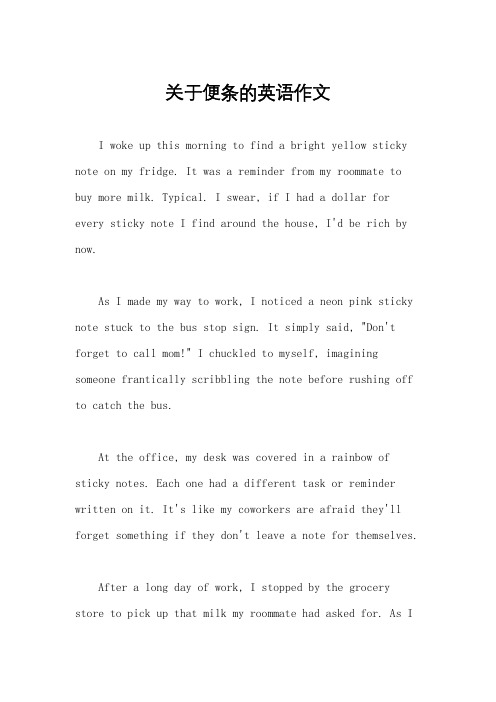 关于便条的英语作文

I woke up this morning to find a bright yellow sticky note on my fridge. It was a reminder from my roommate to buy more milk. Typical. I swear, if I had a dollar for every sticky note I find around the house, I'd be rich by now.

As I made my way to work, I noticed a neon pink sticky note stuck to the bus stop sign. It simply said, "Don't forget to call mom!" I chuckled to myself, imagining someone frantically scribbling the note before rushing off to catch the bus.

At the office, my desk was covered in a rainbow of sticky notes. Each one had a different task or reminder written on it. It's like my coworkers are afraid they'll forget something if they don't leave a note for themselves.

After a long day of work, I stopped by the grocery store to pick up that milk my roommate had asked for. As I